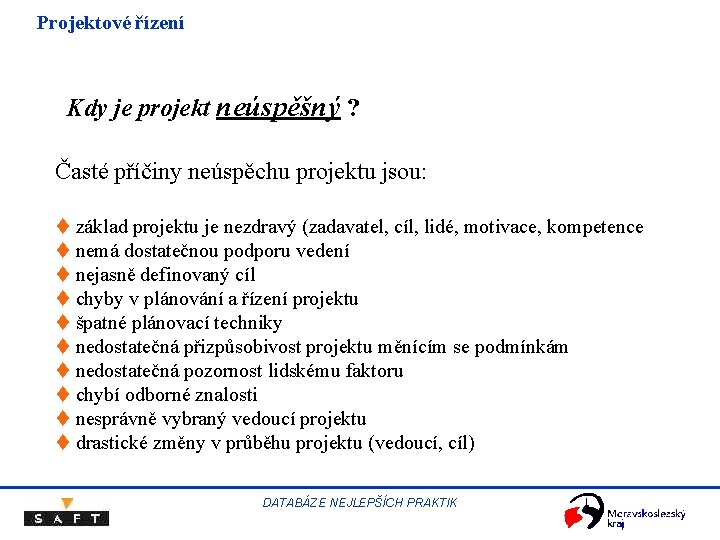 Projektové řízení

Kdy je projekt neúspěšný ?

Časté příčiny neúspěchu projektu jsou:

♦ základ projektu je nezdravý (zadavatel, cíl, lidé, motivace, kompetence
♦ nemá dostatečnou podporu vedení
♦ nejasně definovaný cíl
♦ chyby v plánování a řízení projektu
♦ špatné plánovací techniky
♦ nedostatečná přizpůsobivost projektu měnícím se podmínkám
♦ nedostatečná pozornost lidskému faktoru
♦ chybí odborné znalosti
♦ nesprávně vybraný vedoucí projektu
♦ drastické změny v průběhu projektu (vedoucí, cíl)

SAFT

DATABÁZE NEJLEPŠÍCH PRAKTIK

Moravskoslezský kraj